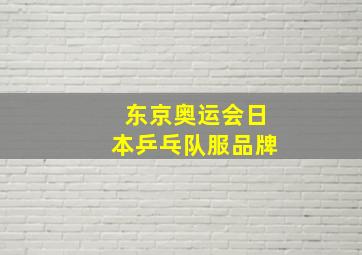 东京奥运会日本乒乓队服品牌